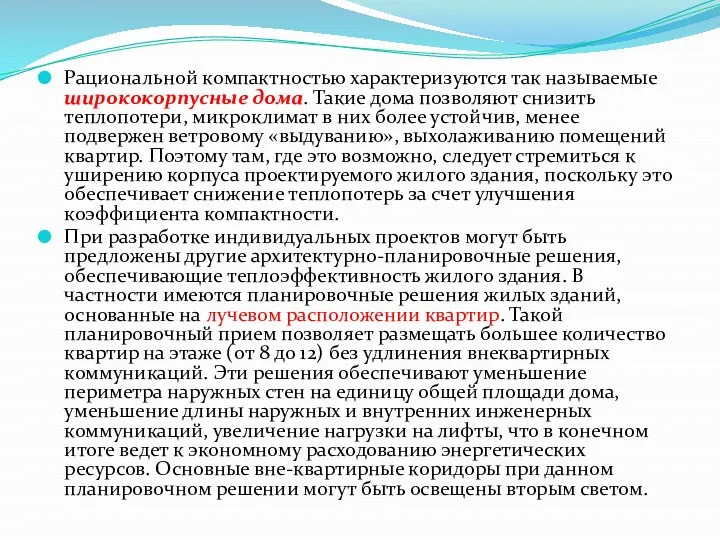 Рациональной компактностью характеризуются так называемые ширококорпусные дома. Такие дома позволяют снизить теплопотери, микроклимат в них более устойчив, менее подвержен ветровому «выдуванию», выхолаживанию помещений квартир. Поэтому там, где это возможно, следует стремиться к уширению корпуса проектируемого жилого здания, поскольку это обеспечивает снижение теплопотерь за счет улучшения коэффициента компактности.

При разработке индивидуальных проектов могут быть предложены другие архитектурно-планировочные решения, обеспечивающие теплоэффективность жилого здания. В частности имеются планировочные решения жилых зданий, основанные на лучевом расположении квартир. Такой планировочный прием позволяет размещать большее количество квартир на этаже (от 8 до 12) без удлинения внеквартирных коммуникаций. Эти решения обеспечивают уменьшение периметра наружных стен на единицу общей площади дома, уменьшение длины наружных и внутренних инженерных коммуникаций, увеличение нагрузки на лифты, что в конечном итоге ведет к экономному расходованию энергетических ресурсов. Основные вне-квартирные коридоры при данном планировочном решении могут быть освещены вторым светом.